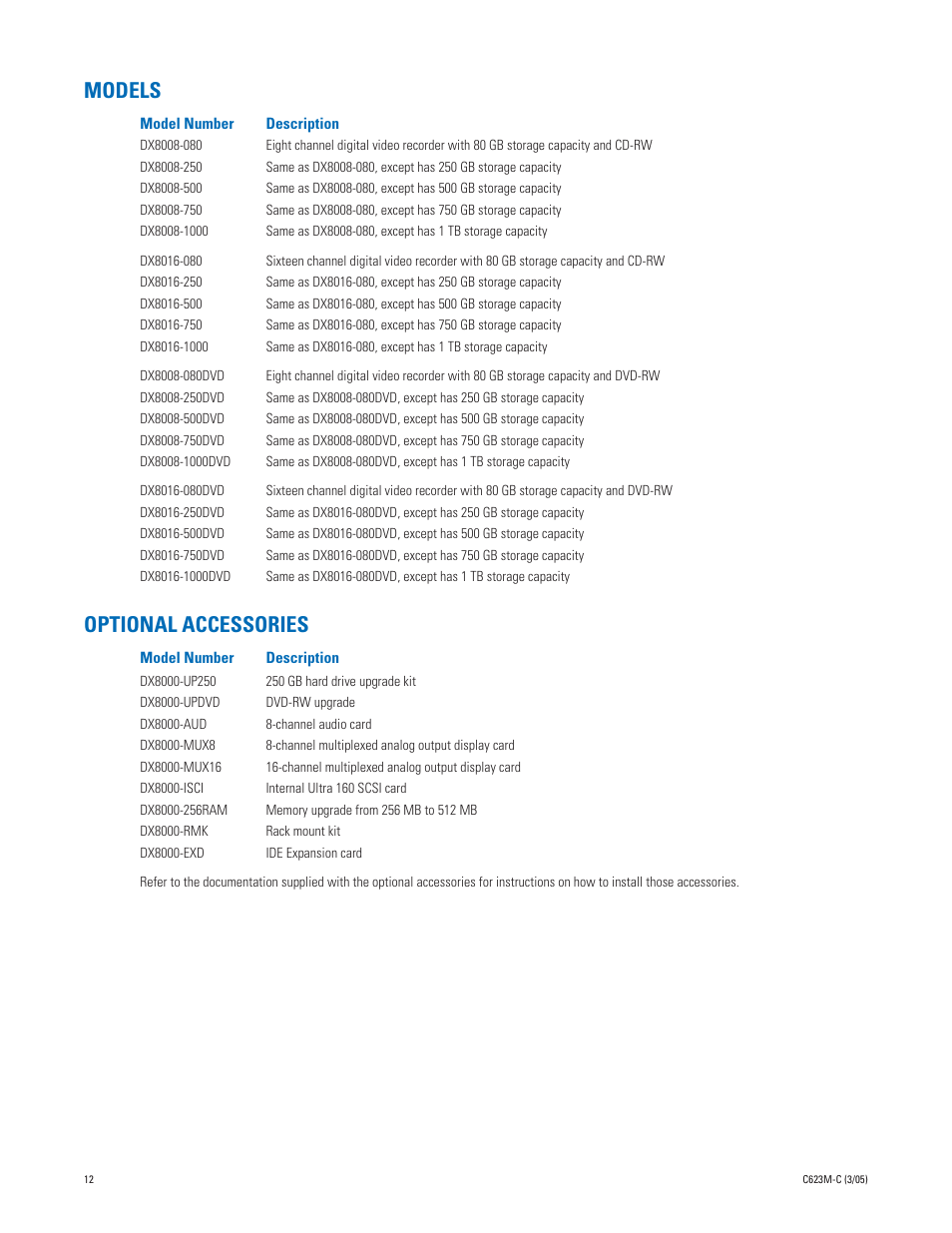 MODELS

| Model Number | Description |
|---|---|
| DX8008-080 | Eight channel digital video recorder with 80 GB storage capacity and CD-RW |
| DX8008-250 | Same as DX8008-080, except has 250 GB storage capacity |
| DX8008-500 | Same as DX8008-080, except has 500 GB storage capacity |
| DX8008-750 | Same as DX8008-080, except has 750 GB storage capacity |
| DX8008-1000 | Same as DX8008-080, except has 1 TB storage capacity |
| DX8016-080 | Sixteen channel digital video recorder with 80 GB storage capacity and CD-RW |
| DX8016-250 | Same as DX8016-080, except has 250 GB storage capacity |
| DX8016-500 | Same as DX8016-080, except has 500 GB storage capacity |
| DX8016-750 | Same as DX8016-080, except has 750 GB storage capacity |
| DX8016-1000 | Same as DX8016-080, except has 1 TB storage capacity |
| DX8008-080DVD | Eight channel digital video recorder with 80 GB storage capacity and DVD-RW |
| DX8008-250DVD | Same as DX8008-080DVD, except has 250 GB storage capacity |
| DX8008-500DVD | Same as DX8008-080DVD, except has 500 GB storage capacity |
| DX8008-750DVD | Same as DX8008-080DVD, except has 750 GB storage capacity |
| DX8008-1000DVD | Same as DX8008-080DVD, except has 1 TB storage capacity |
| DX8016-080DVD | Sixteen channel digital video recorder with 80 GB storage capacity and DVD-RW |
| DX8016-250DVD | Same as DX8016-080DVD, except has 250 GB storage capacity |
| DX8016-500DVD | Same as DX8016-080DVD, except has 500 GB storage capacity |
| DX8016-750DVD | Same as DX8016-080DVD, except has 750 GB storage capacity |
| DX8016-1000DVD | Same as DX8016-080DVD, except has 1 TB storage capacity |

OPTIONAL ACCESSORIES

| Model Number | Description |
|---|---|
| DX8000-UP250 | 250 GB hard drive upgrade kit |
| DX8000-UPDVD | DVD-RW upgrade |
| DX8000-AUD | 8-channel audio card |
| DX8000-MUX8 | 8-channel multiplexed analog output display card |
| DX8000-MUX16 | 16-channel multiplexed analog output display card |
| DX8000-ISCI | Internal Ultra 160 SCSI card |
| DX8000-256RAM | Memory upgrade from 256 MB to 512 MB |
| DX8000-RMK | Rack mount kit |
| DX8000-EXD | IDE Expansion card |

Refer to the documentation supplied with the optional accessories for instructions on how to install those accessories.

12

C623M-C (3/05)